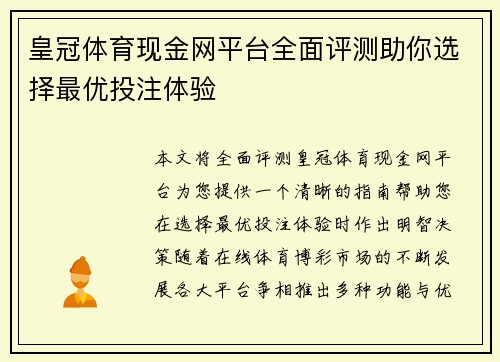 皇冠体育现金网平台全面评测助你选择最优投注体验

本文将全面评测皇冠体育现金网平台为您提供一个清晰的指南帮助您在选择最优投注体验时作出明智决策随着在线体育博彩市场的不断发展各大平台争相推出多种功能与优